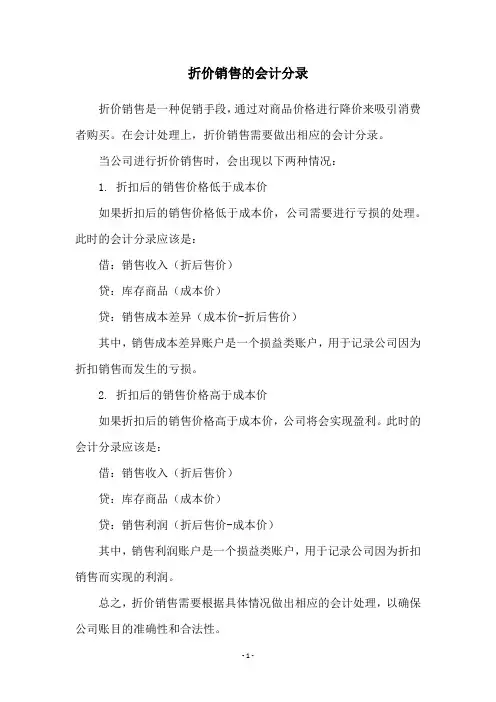 折价销售的会计分录

折价销售是一种促销手段，通过对商品价格进行降价来吸引消费者购买。在会计处理上，折价销售需要做出相应的会计分录。

当公司进行折价销售时，会出现以下两种情况：

1. 折扣后的销售价格低于成本价

如果折扣后的销售价格低于成本价，公司需要进行亏损的处理。此时的会计分录应该是：

借：销售收入（折后售价）

贷：库存商品（成本价）

贷：销售成本差异（成本价-折后售价）

其中，销售成本差异账户是一个损益类账户，用于记录公司因为折扣销售而发生的亏损。

2. 折扣后的销售价格高于成本价

如果折扣后的销售价格高于成本价，公司将会实现盈利。此时的会计分录应该是：

借：销售收入（折后售价）

贷：库存商品（成本价）

贷：销售利润（折后售价-成本价）

其中，销售利润账户是一个损益类账户，用于记录公司因为折扣销售而实现的利润。

总之，折价销售需要根据具体情况做出相应的会计处理，以确保公司账目的准确性和合法性。

- 1 -